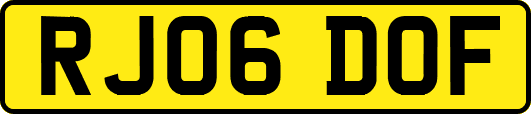 RJ06 DOF